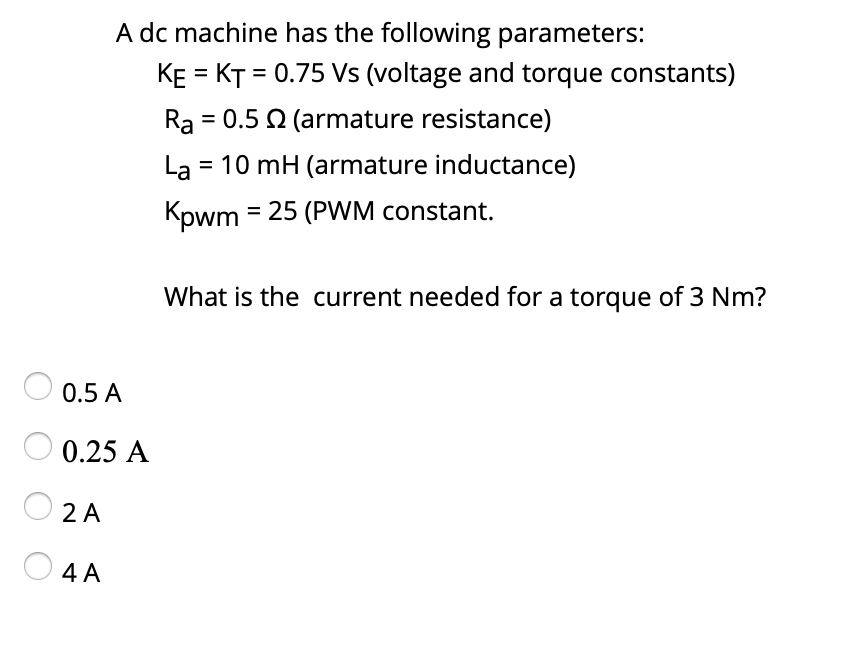 A dc machine has the following parameters:

$K_E = K_T = 0.75$ Vs (voltage and torque constants)

$R_a = 0.5\ \Omega$ (armature resistance)

$L_a = 10$ mH (armature inductance)

$K_{pwm} = 25$ (PWM constant.

What is the current needed for a torque of 3 Nm?

0.5 A

0.25 A

2 A

4 A